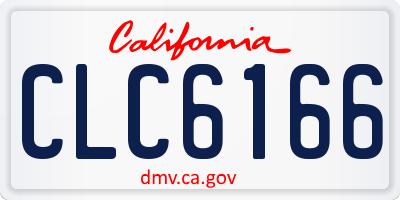 California
CLC6166
dmv.ca.gov